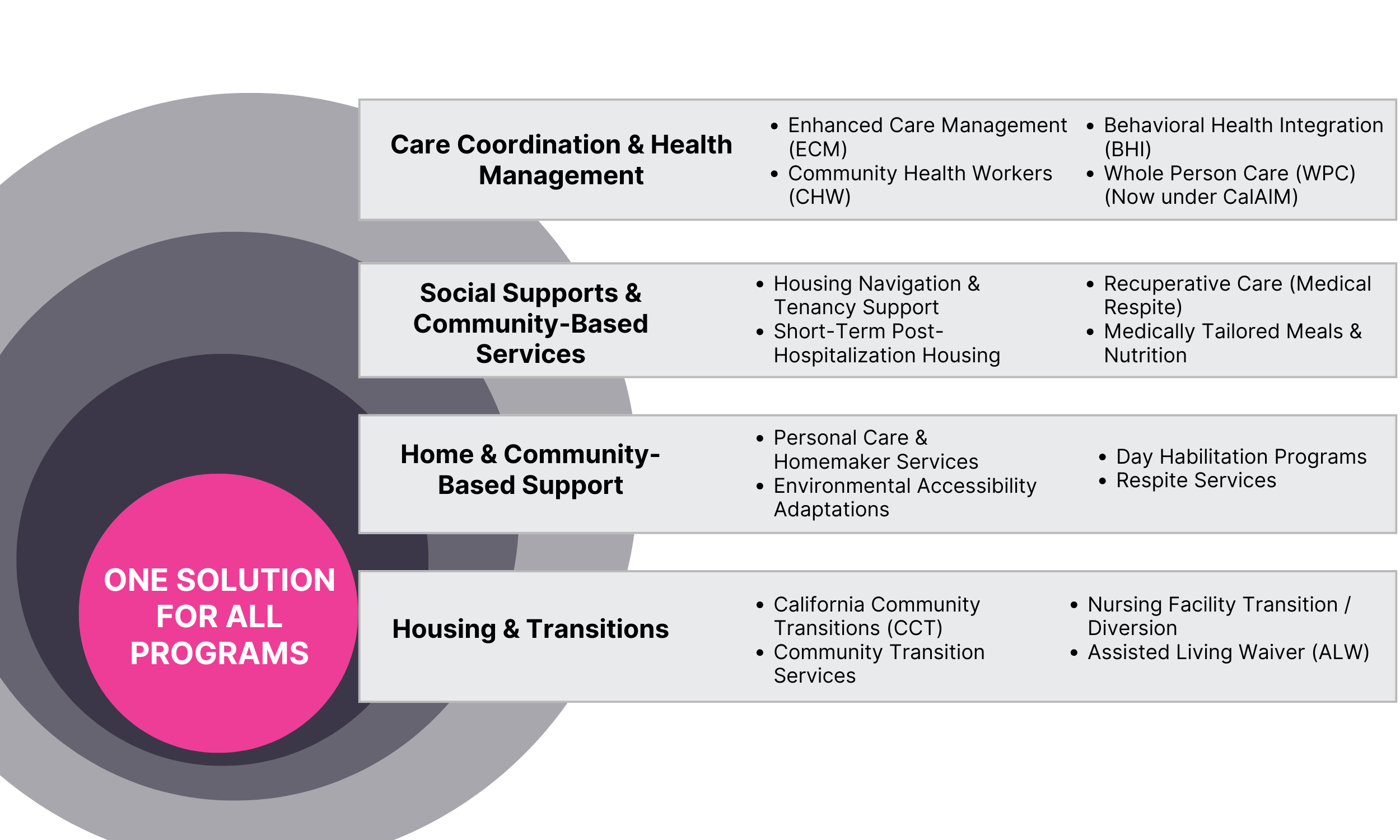 Care Coordination & Health Management

- Enhanced Care Management (ECM)
- Community Health Workers (CHW)

- Behavioral Health Integration (BHI)
- Whole Person Care (WPC) (Now under CalAIM)

Social Supports & Community-Based Services

- Housing Navigation & Tenancy Support
- Short-Term Post-Hospitalization Housing

- Recuperative Care (Medical Respite)
- Medically Tailored Meals & Nutrition

Home & Community-Based Support

- Personal Care & Homemaker Services
- Environmental Accessibility Adaptations

- Day Habilitation Programs
- Respite Services

Housing & Transitions

- California Community Transitions (CCT)
- Community Transition Services

- Nursing Facility Transition / Diversion
- Assisted Living Waiver (ALW)

ONE SOLUTION FOR ALL PROGRAMS